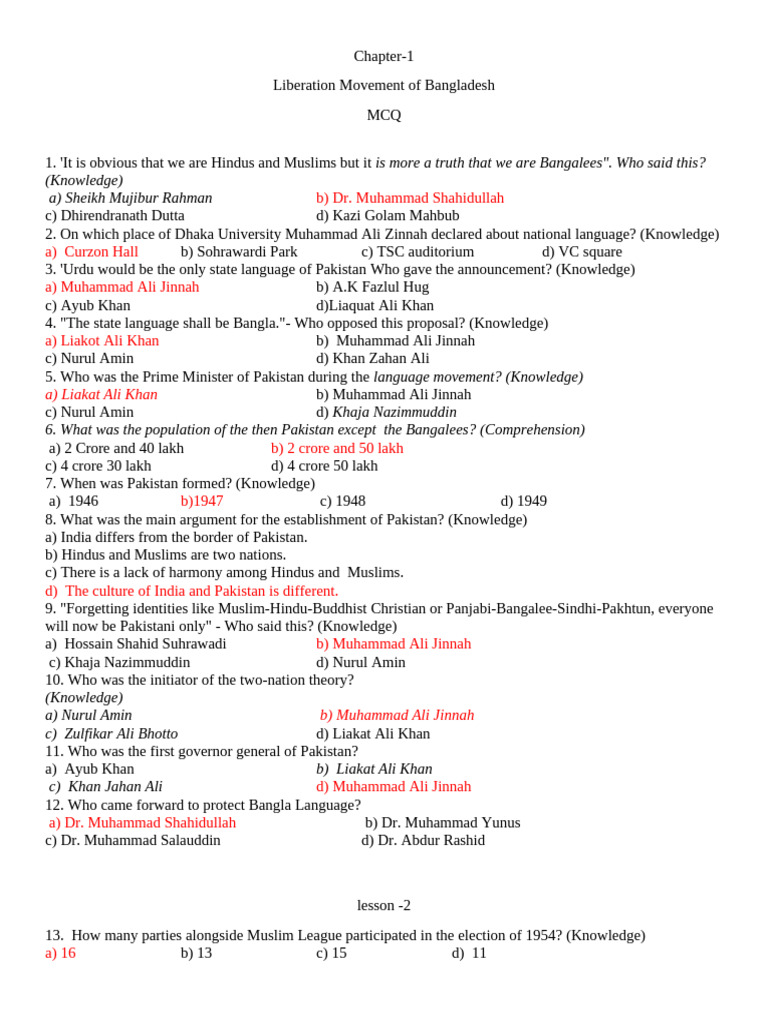 Chapter-1

Liberation Movement of Bangladesh

MCQ

1. 'It is obvious that we are Hindus and Muslims but it is more a truth that we are Bangalees". Who said this? (Knowledge)
a) Sheikh Mujibur Rahman b) Dr. Muhammad Shahidullah
c) Dhirendranath Dutta d) Kazi Golam Mahbub
2. On which place of Dhaka University Muhammad Ali Zinnah declared about national language? (Knowledge)
a) Curzon Hall b) Sohrawardi Park c) TSC auditorium d) VC square
3. 'Urdu would be the only state language of Pakistan Who gave the announcement? (Knowledge)
a) Muhammad Ali Jinnah b) A.K Fazlul Hug
c) Ayub Khan d)Liaquat Ali Khan
4. "The state language shall be Bangla."- Who opposed this proposal? (Knowledge)
a) Liakot Ali Khan b) Muhammad Ali Jinnah
c) Nurul Amin d) Khan Zahan Ali
5. Who was the Prime Minister of Pakistan during the language movement? (Knowledge)
a) Liakat Ali Khan b) Muhammad Ali Jinnah
c) Nurul Amin d) Khaja Nazimmuddin
6. What was the population of the then Pakistan except the Bangalees? (Comprehension)
a) 2 Crore and 40 lakh b) 2 crore and 50 lakh
c) 4 crore 30 lakh d) 4 crore 50 lakh
7. When was Pakistan formed? (Knowledge)
a) 1946 b)1947 c) 1948 d) 1949
8. What was the main argument for the establishment of Pakistan? (Knowledge)
a) India differs from the border of Pakistan.
b) Hindus and Muslims are two nations.
c) There is a lack of harmony among Hindus and Muslims.
d) The culture of India and Pakistan is different.
9. "Forgetting identities like Muslim-Hindu-Buddhist Christian or Panjabi-Bangalee-Sindhi-Pakhtun, everyone will now be Pakistani only" - Who said this? (Knowledge)
a) Hossain Shahid Suhrawadi b) Muhammad Ali Jinnah
c) Khaja Nazimmuddin d) Nurul Amin
10. Who was the initiator of the two-nation theory? (Knowledge)
a) Nurul Amin b) Muhammad Ali Jinnah
c) Zulfikar Ali Bhotto d) Liakat Ali Khan
11. Who was the first governor general of Pakistan?
a) Ayub Khan b) Liakat Ali Khan
c) Khan Jahan Ali d) Muhammad Ali Jinnah
12. Who came forward to protect Bangla Language?
a) Dr. Muhammad Shahidullah b) Dr. Muhammad Yunus
c) Dr. Muhammad Salauddin d) Dr. Abdur Rashid

lesson -2

13. How many parties alongside Muslim League participated in the election of 1954? (Knowledge)
a) 16 b) 13 c) 15 d) 11